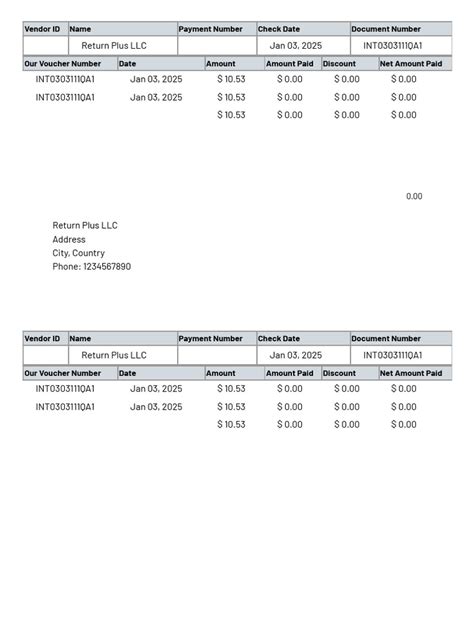 | Vendor ID | Name | Payment Number | Check Date | Document Number |
|---|---|---|---|---|
| | Return Plus LLC | | Jan 03, 2025 | INT0303111QA1 |

| Our Voucher Number | Date | Amount | Amount Paid | Discount | Net Amount Paid |
|---|---|---|---|---|---|
| INT0303111QA1 | Jan 03, 2025 | $ 10.53 | $ 0.00 | $ 0.00 | $ 0.00 |
| INT0303111QA1 | Jan 03, 2025 | $ 10.53 | $ 0.00 | $ 0.00 | $ 0.00 |
| | | $ 10.53 | $ 0.00 | $ 0.00 | $ 0.00 |

0.00

Return Plus LLC
Address
City, Country
Phone: 1234567890

| Vendor ID | Name | Payment Number | Check Date | Document Number |
|---|---|---|---|---|
| | Return Plus LLC | | Jan 03, 2025 | INT0303111QA1 |

| Our Voucher Number | Date | Amount | Amount Paid | Discount | Net Amount Paid |
|---|---|---|---|---|---|
| INT0303111QA1 | Jan 03, 2025 | $ 10.53 | $ 0.00 | $ 0.00 | $ 0.00 |
| INT0303111QA1 | Jan 03, 2025 | $ 10.53 | $ 0.00 | $ 0.00 | $ 0.00 |
| | | $ 10.53 | $ 0.00 | $ 0.00 | $ 0.00 |